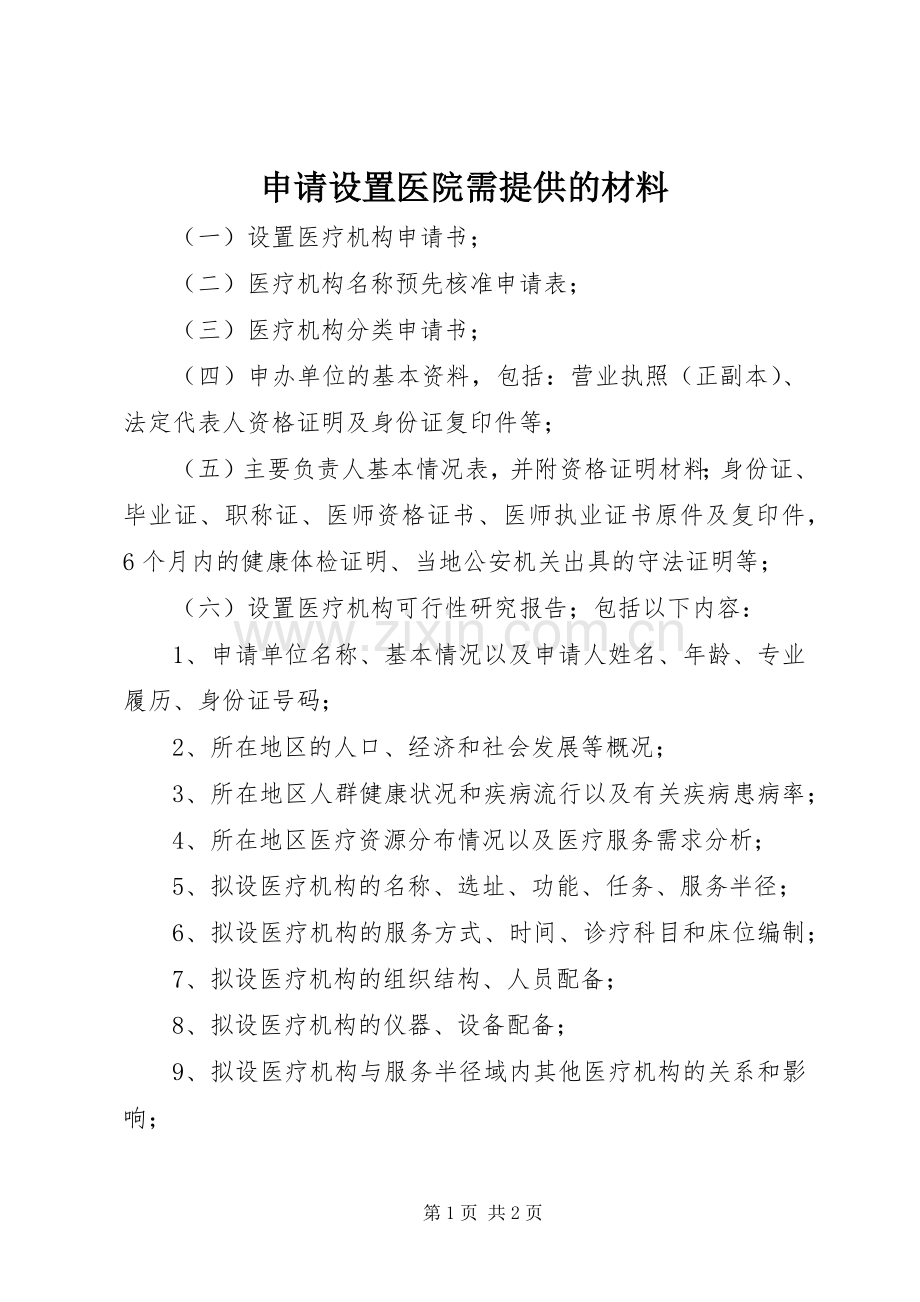 申请设置医院需提供的材料

（一）设置医疗机构申请书；

（二）医疗机构名称预先核准申请表；

（三）医疗机构分类申请书；

（四）申办单位的基本资料，包括：营业执照（正副本）、法定代表人资格证明及身份证复印件等；

（五）主要负责人基本情况表，并附资格证明材料；身份证、毕业证、职称证、医师资格证书、医师执业证书原件及复印件，6个月内的健康体检证明、当地公安机关出具的守法证明等；

（六）设置医疗机构可行性研究报告；包括以下内容：

1、申请单位名称、基本情况以及申请人姓名、年龄、专业履历、身份证号码；

2、所在地区的人口、经济和社会发展等概况；

3、所在地区人群健康状况和疾病流行以及有关疾病患病率；

4、所在地区医疗资源分布情况以及医疗服务需求分析；

5、拟设医疗机构的名称、选址、功能、任务、服务半径；

6、拟设医疗机构的服务方式、时间、诊疗科目和床位编制；

7、拟设医疗机构的组织结构、人员配备；

8、拟设医疗机构的仪器、设备配备；

9、拟设医疗机构与服务半径域内其他医疗机构的关系和影响；

第1页 共2页

www.zixin.com.cn